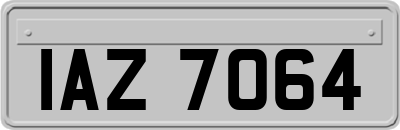 IAZ 7064